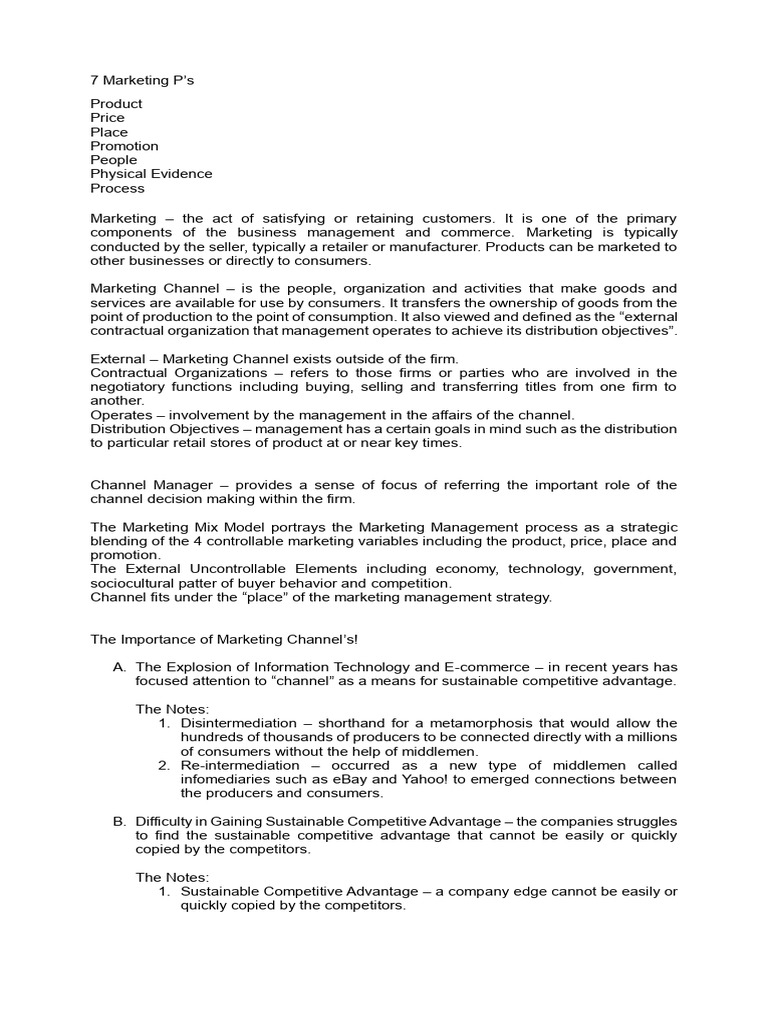 7 Marketing P's

Product
Price
Place
Promotion
People
Physical Evidence
Process

Marketing – the act of satisfying or retaining customers. It is one of the primary components of the business management and commerce. Marketing is typically conducted by the seller, typically a retailer or manufacturer. Products can be marketed to other businesses or directly to consumers.

Marketing Channel – is the people, organization and activities that make goods and services are available for use by consumers. It transfers the ownership of goods from the point of production to the point of consumption. It also viewed and defined as the "external contractual organization that management operates to achieve its distribution objectives".

External – Marketing Channel exists outside of the firm.
Contractual Organizations – refers to those firms or parties who are involved in the negotiatory functions including buying, selling and transferring titles from one firm to another.
Operates – involvement by the management in the affairs of the channel.
Distribution Objectives – management has a certain goals in mind such as the distribution to particular retail stores of product at or near key times.

Channel Manager – provides a sense of focus of referring the important role of the channel decision making within the firm.

The Marketing Mix Model portrays the Marketing Management process as a strategic blending of the 4 controllable marketing variables including the product, price, place and promotion.
The External Uncontrollable Elements including economy, technology, government, sociocultural patter of buyer behavior and competition.
Channel fits under the "place" of the marketing management strategy.

The Importance of Marketing Channel's!

A. The Explosion of Information Technology and E-commerce – in recent years has focused attention to "channel" as a means for sustainable competitive advantage.

The Notes:
1. Disintermediation – shorthand for a metamorphosis that would allow the hundreds of thousands of producers to be connected directly with a millions of consumers without the help of middlemen.
2. Re-intermediation – occurred as a new type of middlemen called infomediaries such as eBay and Yahoo! to emerged connections between the producers and consumers.

B. Difficulty in Gaining Sustainable Competitive Advantage – the companies struggles to find the sustainable competitive advantage that cannot be easily or quickly copied by the competitors.

The Notes:
1. Sustainable Competitive Advantage – a company edge cannot be easily or quickly copied by the competitors.